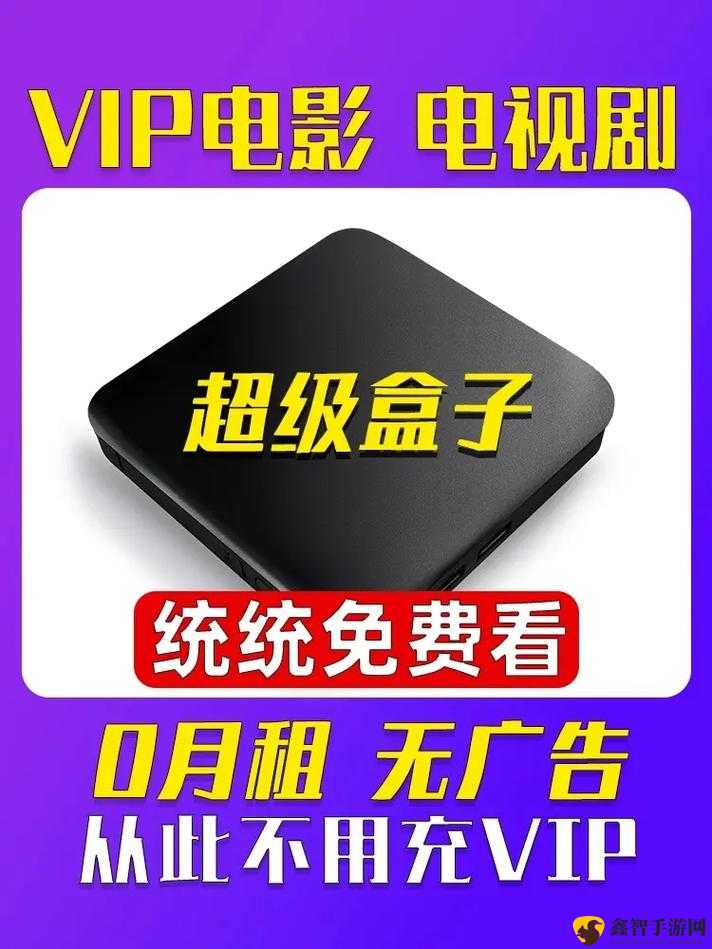 VIP电影 电视剧

超级盒子

统统免费看

0月租 无广告
从此不用充VIP

鑫智手游网